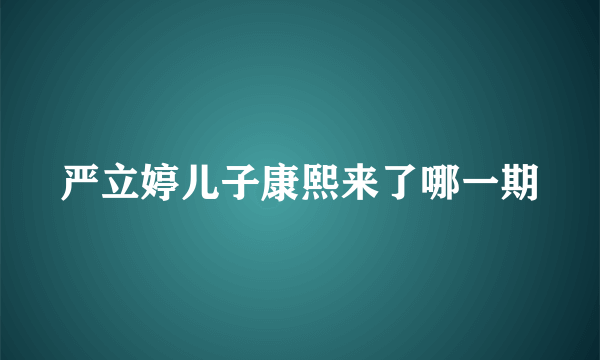 严立婷儿子康熙来了哪一期